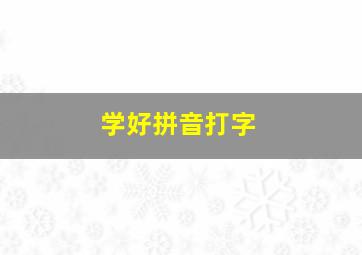 学好拼音打字